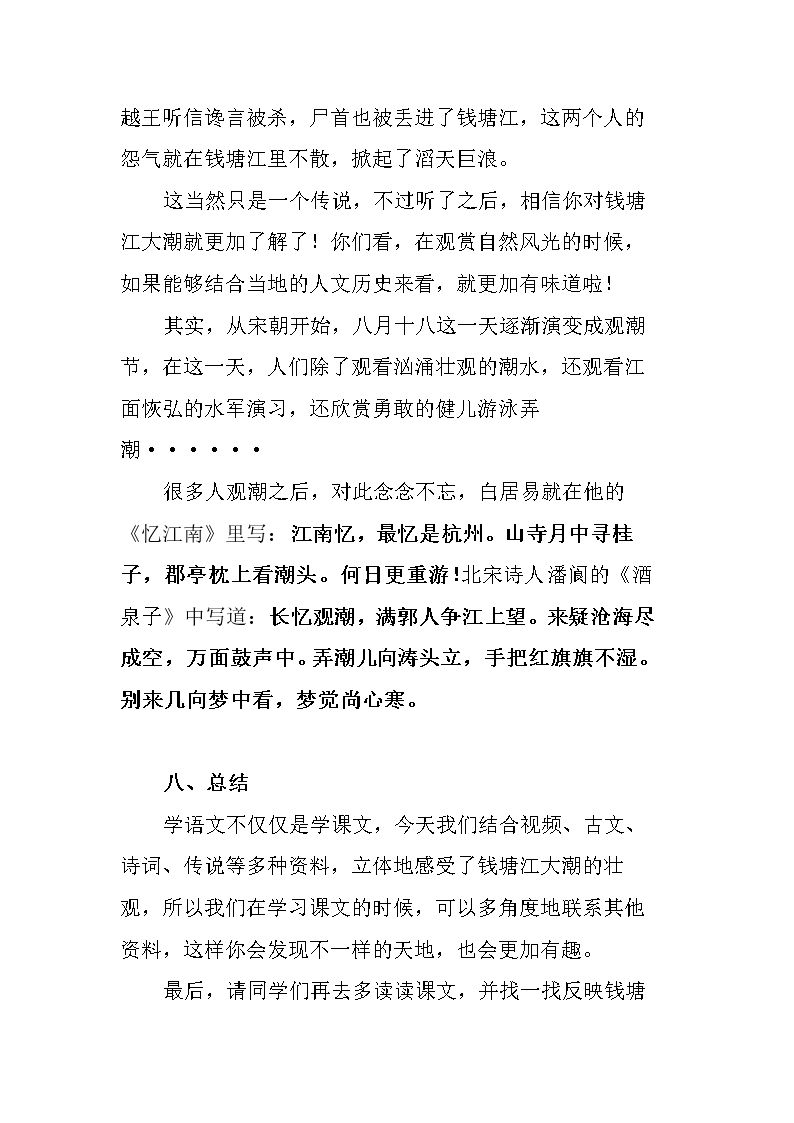 越王听信谗言被杀，尸首也被丢进了钱塘江，这两个人的怨气就在钱塘江里不散，掀起了滔天巨浪。

这当然只是一个传说，不过听了之后，相信你对钱塘江大潮就更加了解了！你们看，在观赏自然风光的时候，如果能够结合当地的人文历史来看，就更加有味道啦！

其实，从宋朝开始，八月十八这一天逐渐演变成观潮节，在这一天，人们除了观看汹涌壮观的潮水，还观看江面恢弘的水军演习，还欣赏勇敢的健儿游泳弄潮······

很多人观潮之后，对此念念不忘，白居易就在他的《忆江南》里写：江南忆，最忆是杭州。山寺月中寻桂子，郡亭枕上看潮头。何日更重游!北宋诗人潘阆的《酒泉子》中写道：长忆观潮，满郭人争江上望。来疑沧海尽成空，万面鼓声中。弄潮儿向涛头立，手把红旗旗不湿。别来几向梦中看，梦觉尚心寒。

八、总结

学语文不仅仅是学课文，今天我们结合视频、古文、诗词、传说等多种资料，立体地感受了钱塘江大潮的壮观，所以我们在学习课文的时候，可以多角度地联系其他资料，这样你会发现不一样的天地，也会更加有趣。

最后，请同学们再去多读读课文，并找一找反映钱塘